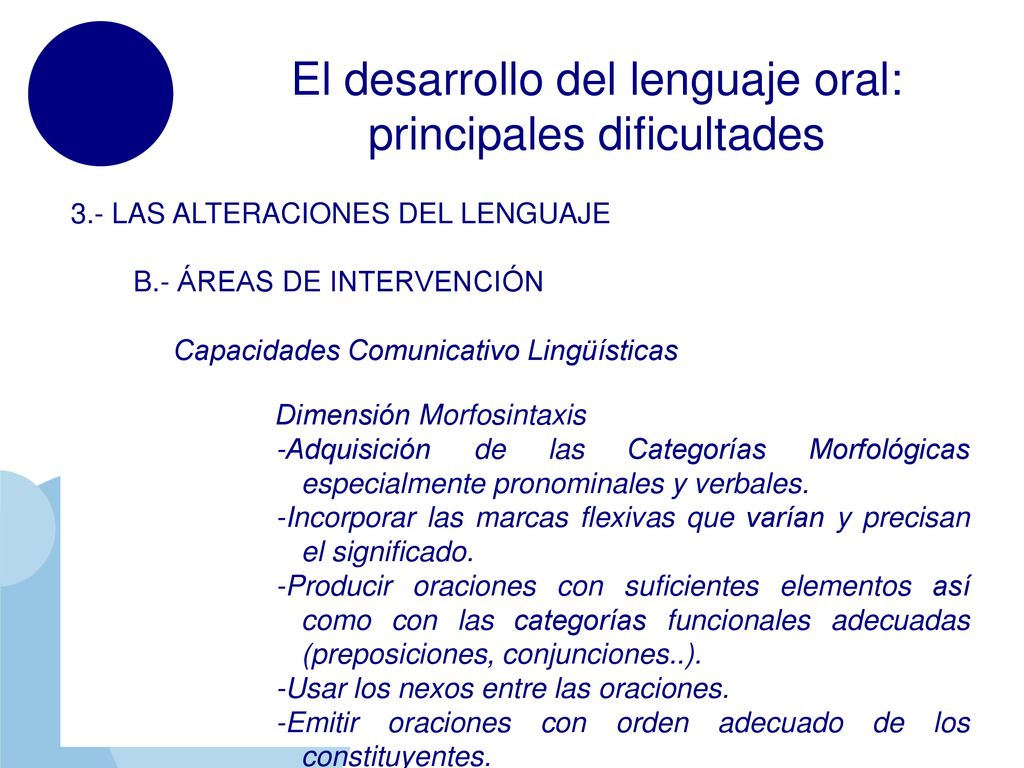 El desarrollo del lenguaje oral: principales dificultades

3.- LAS ALTERACIONES DEL LENGUAJE

B.- ÁREAS DE INTERVENCIÓN

Capacidades Comunicativo Lingüísticas

Dimensión Morfosintaxis
-Adquisición de las Categorías Morfológicas especialmente pronominales y verbales.
-Incorporar las marcas flexivas que varían y precisan el significado.
-Producir oraciones con suficientes elementos así como con las categorías funcionales adecuadas (preposiciones, conjunciones..).
-Usar los nexos entre las oraciones.
-Emitir oraciones con orden adecuado de los constituyentes.